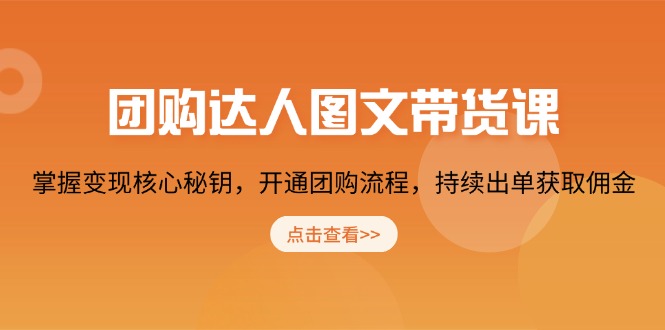 团购达人图文带货课

掌握变现核心秘钥，开通团购流程，持续出单获取佣金

点击查看>>